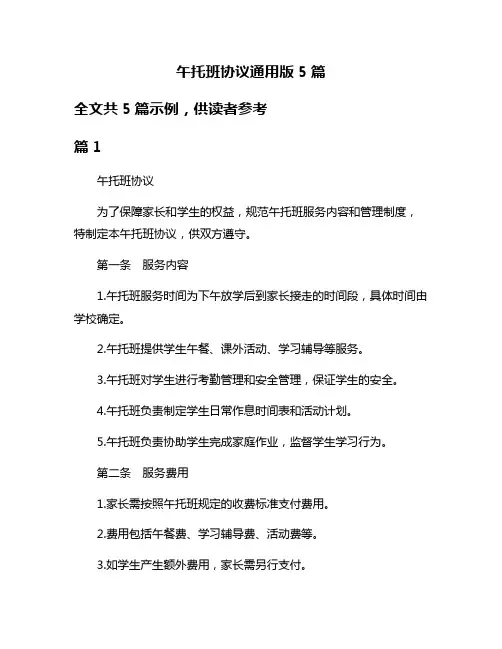 午托班协议通用版 5 篇

全文共 5 篇示例，供读者参考

篇 1

午托班协议

为了保障家长和学生的权益，规范午托班服务内容和管理制度，特制定本午托班协议，供双方遵守。

第一条　服务内容

1.午托班服务时间为下午放学后到家长接走的时间段，具体时间由学校确定。

2.午托班提供学生午餐、课外活动、学习辅导等服务。

3.午托班对学生进行考勤管理和安全管理，保证学生的安全。

4.午托班负责制定学生日常作息时间表和活动计划。

5.午托班负责协助学生完成家庭作业，监督学生学习行为。

第二条　服务费用

1.家长需按照午托班规定的收费标准支付费用。

2.费用包括午餐费、学习辅导费、活动费等。

3.如学生产生额外费用，家长需另行支付。